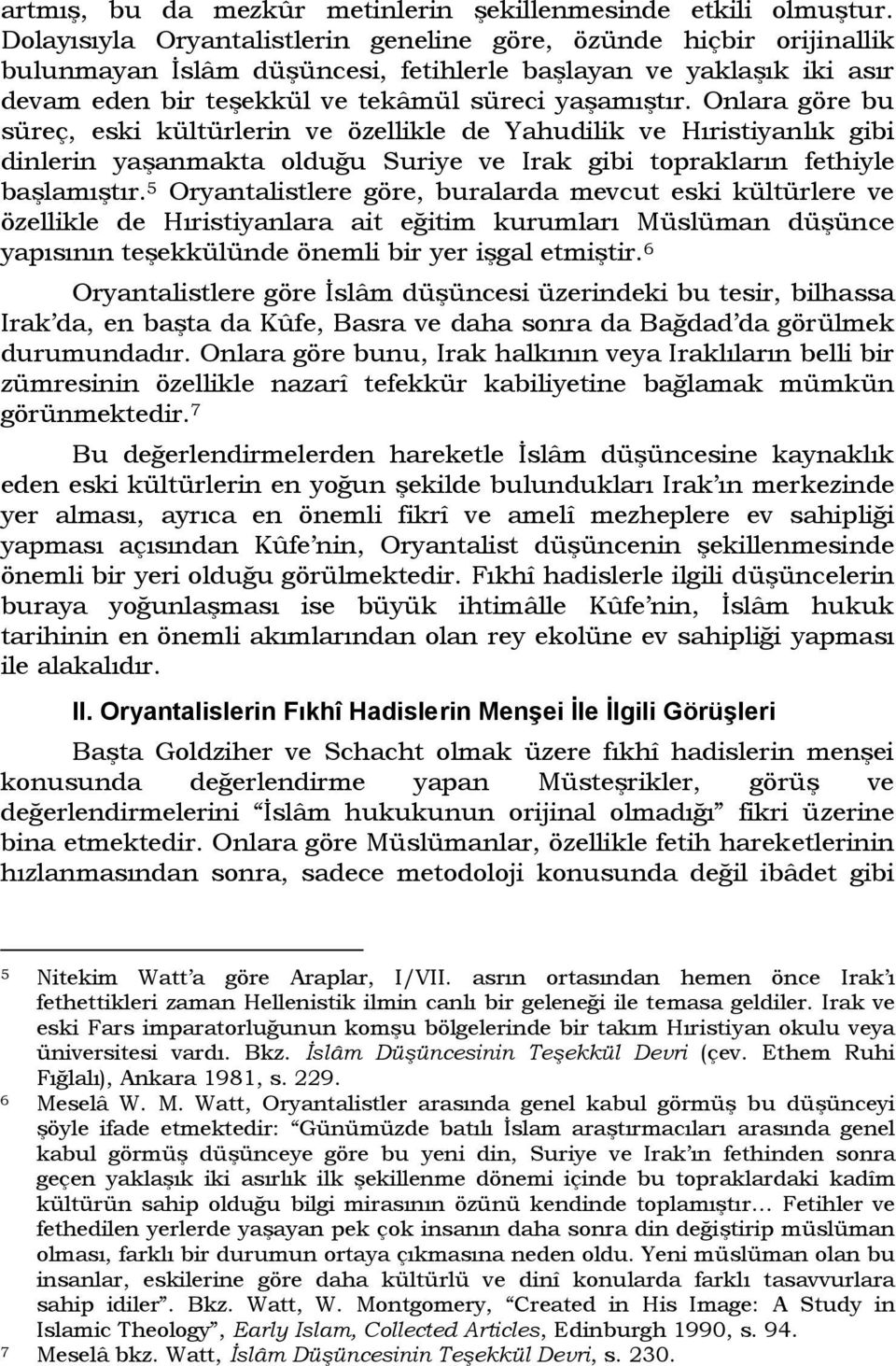 artmış, bu da mezkûr metinlerin şekillenmesinde etkili olmuştur. Dolayısıyla Oryantalistlerin geneline göre, özünde hiçbir orijinallik bulunmayan İslâm düşüncesi, fetihlerle başlayan ve yaklaşık iki asır devam eden bir teşekkül ve tekâmül süreci yaşamıştır. Onlara göre bu süreç, eski kültürlerin ve özellikle de Yahudilik ve Hıristiyanlık gibi dinlerin yaşanmakta olduğu Suriye ve Irak gibi toprakların fethiyle başlamıştır.$^5$ Oryantalistlere göre, buralarda mevcut eski kültürlere ve özellikle de Hıristiyanlara ait eğitim kurumları Müslüman düşünce yapısının teşekkülünde önemli bir yer işgal etmiştir.$^6$

Oryantalistlere göre İslâm düşüncesi üzerindeki bu tesir, bilhassa Irak'da, en başta da Kûfe, Basra ve daha sonra da Bağdad'da görülmek durumundadır. Onlara göre bunu, Irak halkının veya Iraklıların belli bir zümresinin özellikle nazarî tefekkür kabiliyetine bağlamak mümkün görünmektedir.$^7$

Bu değerlendirmelerden hareketle İslâm düşüncesine kaynaklık eden eski kültürlerin en yoğun şekilde bulundukları Irak'ın merkezinde yer alması, ayrıca en önemli fikrî ve amelî mezheplere ev sahipliği yapması açısından Kûfe'nin, Oryantalist düşüncenin şekillenmesinde önemli bir yeri olduğu görülmektedir. Fıkhî hadislerle ilgili düşüncelerin buraya yoğunlaşması ise büyük ihtimâlle Kûfe'nin, İslâm hukuk tarihinin en önemli akımlarından olan rey ekolüne ev sahipliği yapması ile alakalıdır.

II. Oryantalislerin Fıkhî Hadislerin Menşei İle İlgili Görüşleri

Başta Goldziher ve Schacht olmak üzere fıkhî hadislerin menşei konusunda değerlendirme yapan Müsteşrikler, görüş ve değerlendirmelerini "İslâm hukukunun orijinal olmadığı" fikri üzerine bina etmektedir. Onlara göre Müslümanlar, özellikle fetih hareketlerinin hızlanmasından sonra, sadece metodoloji konusunda değil ibâdet gibi

5 Nitekim Watt'a göre Araplar, I/VII. asrın ortasından hemen önce Irak'ı fethettikleri zaman Hellenistik ilmin canlı bir geleneği ile temasa geldiler. Irak ve eski Fars imparatorluğunun komşu bölgelerinde bir takım Hıristiyan okulu veya üniversitesi vardı. Bkz. İslâm Düşüncesinin Teşekkül Devri (çev. Ethem Ruhi Fığlalı), Ankara 1981, s. 229.
6 Meselâ W. M. Watt, Oryantalistler arasında genel kabul görmüş bu düşünceyi şöyle ifade etmektedir: "Günümüzde batılı İslam araştırmacıları arasında genel kabul görmüş düşünceye göre bu yeni din, Suriye ve Irak'ın fethinden sonra geçen yaklaşık iki asırlık ilk şekillenme dönemi içinde bu topraklardaki kadîm kültürün sahip olduğu bilgi mirasının özünü kendinde toplamıştır… Fetihler ve fethedilen yerlerde yaşayan pek çok insanın daha sonra din değiştirip müslüman olması, farklı bir durumun ortaya çıkmasına neden oldu. Yeni müslüman olan bu insanlar, eskilerine göre daha kültürlü ve dinî konularda farklı tasavvurlara sahip idiler". Bkz. Watt, W. Montgomery, "Created in His Image: A Study in Islamic Theology", Early Islam, Collected Articles, Edinburgh 1990, s. 94.
7 Meselâ bkz. Watt, İslâm Düşüncesinin Teşekkül Devri, s. 230.